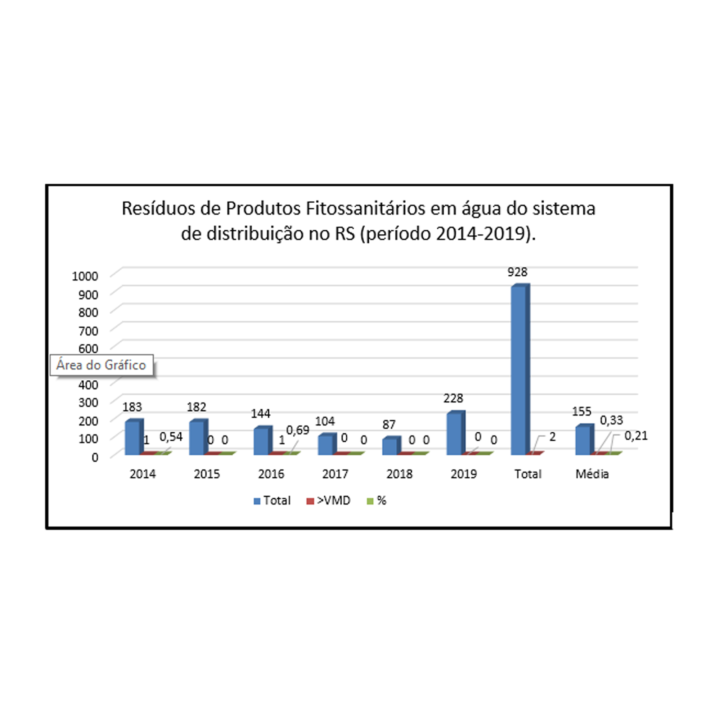 Resíduos de Produtos Fitossanitários em água do sistema de distribuição no RS (período 2014-2019).

1000
900
800
700
600
Área do Gráfico
400
300
200
100
0

183 1 0,54
182 0 0
144 1 0,69
104 0 0
87 0 0
228 0 0
928 2
155 0,33 0,21

2014 2015 2016 2017 2018 2019 Total Média

Total >VMD %